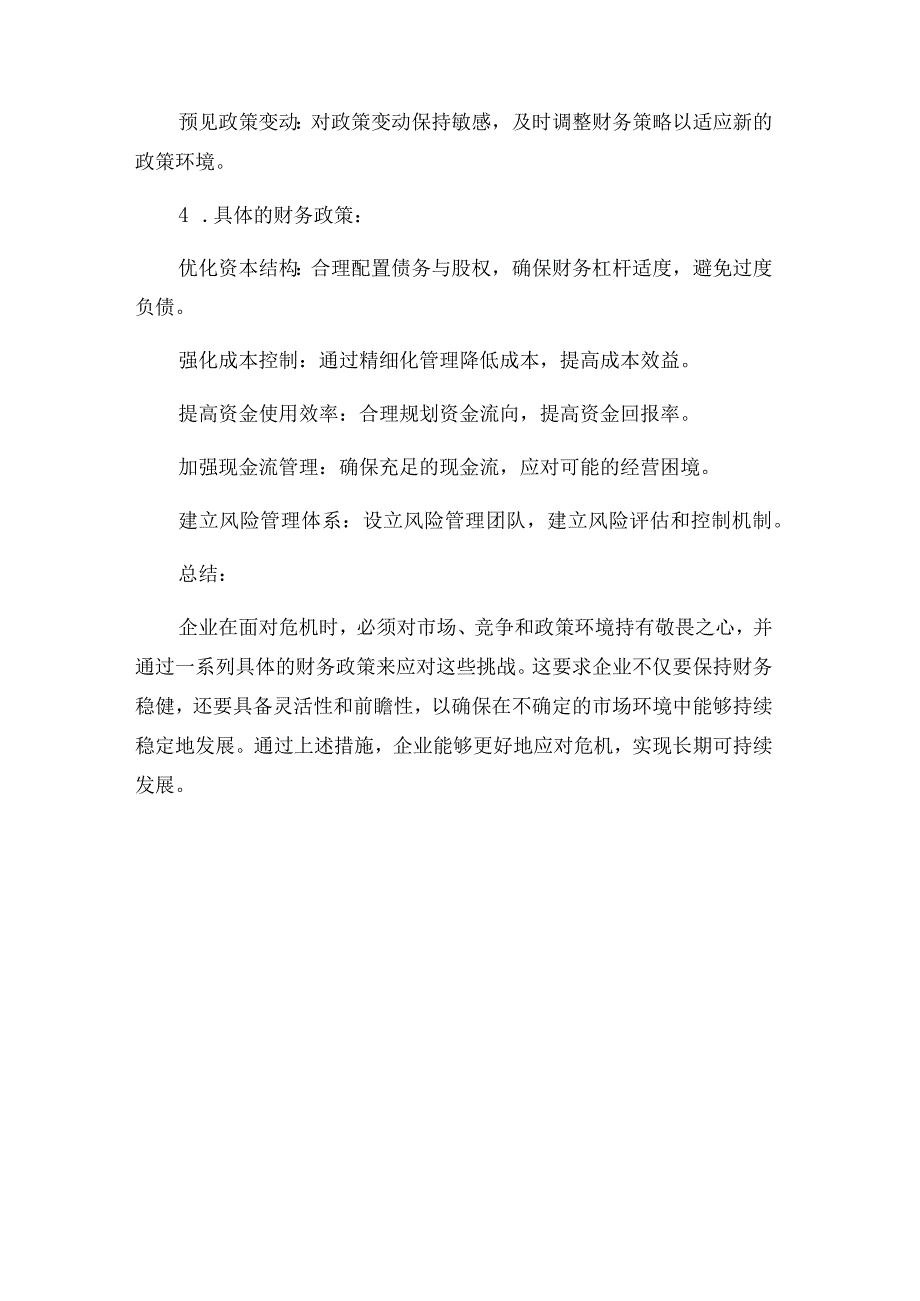 预见政策变动:对政策变动保持敏感，及时调整财务策略以适应新的政策环境。

4．具体的财务政策：

优化资本结构:合理配置债务与股权，确保财务杠杆适度，避免过度负债。

强化成本控制：通过精细化管理降低成本，提高成本效益。

提高资金使用效率：合理规划资金流向，提高资金回报率。

加强现金流管理：确保充足的现金流，应对可能的经营困境。

建立风险管理体系：设立风险管理团队，建立风险评估和控制机制。

总结：

企业在面对危机时，必须对市场、竞争和政策环境持有敬畏之心，并通过一系列具体的财务政策来应对这些挑战。这要求企业不仅要保持财务稳健，还要具备灵活性和前瞻性，以确保在不确定的市场环境中能够持续稳定地发展。通过上述措施，企业能够更好地应对危机，实现长期可持续发展。